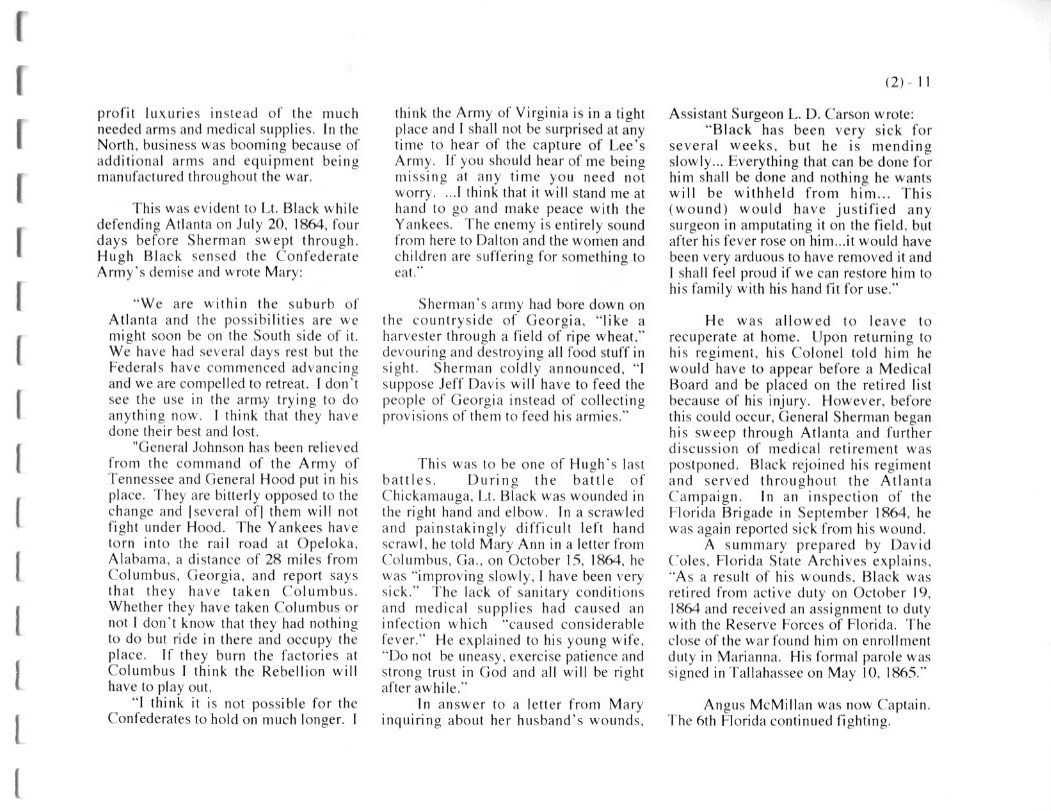 (2) - 11

profit luxuries instead of the much needed arms and medical supplies. In the North, business was booming because of additional arms and equipment being manufactured throughout the war.

This was evident to Lt. Black while defending Atlanta on July 20, 1864, four days before Sherman swept through. Hugh Black sensed the Confederate Army's demise and wrote Mary:

"We are within the suburb of Atlanta and the possibilities are we might soon be on the South side of it. We have had several days rest but the Federals have commenced advancing and we are compelled to retreat. I don't see the use in the army trying to do anything now. I think that they have done their best and lost.

"General Johnson has been relieved from the command of the Army of Tennessee and General Hood put in his place. They are bitterly opposed to the change and [several of] them will not fight under Hood. The Yankees have torn into the rail road at Opeloka, Alabama, a distance of 28 miles from Columbus, Georgia, and report says that they have taken Columbus. Whether they have taken Columbus or not I don't know that they had nothing to do but ride in there and occupy the place. If they burn the factories at Columbus I think the Rebellion will have to play out.

"I think it is not possible for the Confederates to hold on much longer. I think the Army of Virginia is in a tight place and I shall not be surprised at any time to hear of the capture of Lee's Army. If you should hear of me being missing at any time you need not worry. ...I think that it will stand me at hand to go and make peace with the Yankees. The enemy is entirely sound from here to Dalton and the women and children are suffering for something to eat."

Sherman's army had bore down on the countryside of Georgia, "like a harvester through a field of ripe wheat," devouring and destroying all food stuff in sight. Sherman coldly announced, "I suppose Jeff Davis will have to feed the people of Georgia instead of collecting provisions of them to feed his armies."

This was to be one of Hugh's last battles. During the battle of Chickamauga, Lt. Black was wounded in the right hand and elbow. In a scrawled and painstakingly difficult left hand scrawl, he told Mary Ann in a letter from Columbus, Ga., on October 15, 1864, he was "improving slowly, I have been very sick." The lack of sanitary conditions and medical supplies had caused an infection which "caused considerable fever." He explained to his young wife, "Do not be uneasy, exercise patience and strong trust in God and all will be right after awhile."

In answer to a letter from Mary inquiring about her husband's wounds, Assistant Surgeon L. D. Carson wrote:

"Black has been very sick for several weeks, but he is mending slowly... Everything that can be done for him shall be done and nothing he wants will be withheld from him... This (wound) would have justified any surgeon in amputating it on the field, but after his fever rose on him...it would have been very arduous to have removed it and I shall feel proud if we can restore him to his family with his hand fit for use."

He was allowed to leave to recuperate at home. Upon returning to his regiment, his Colonel told him he would have to appear before a Medical Board and be placed on the retired list because of his injury. However, before this could occur, General Sherman began his sweep through Atlanta and further discussion of medical retirement was postponed. Black rejoined his regiment and served throughout the Atlanta Campaign. In an inspection of the Florida Brigade in September 1864, he was again reported sick from his wound.

A summary prepared by David Coles, Florida State Archives explains, "As a result of his wounds, Black was retired from active duty on October 19, 1864 and received an assignment to duty with the Reserve Forces of Florida. The close of the war found him on enrollment duty in Marianna. His formal parole was signed in Tallahassee on May 10, 1865."

Angus McMillan was now Captain. The 6th Florida continued fighting.